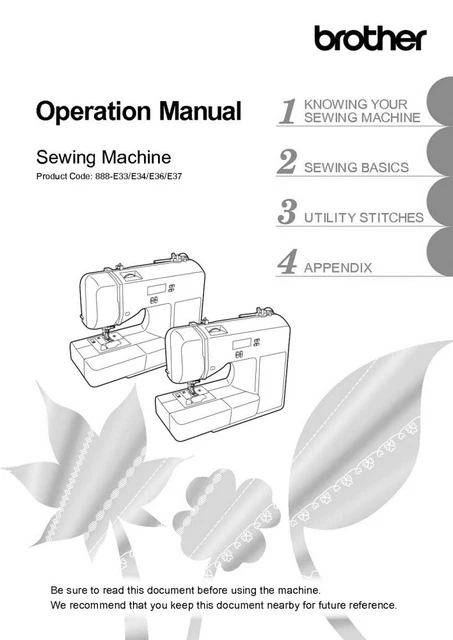 brother

Operation Manual

Sewing Machine

Product Code: 888-E33/E34/E36/E37

1 KNOWING YOUR SEWING MACHINE

2 SEWING BASICS

3 UTILITY STITCHES

4 APPENDIX

Be sure to read this document before using the machine.
We recommend that you keep this document nearby for future reference.